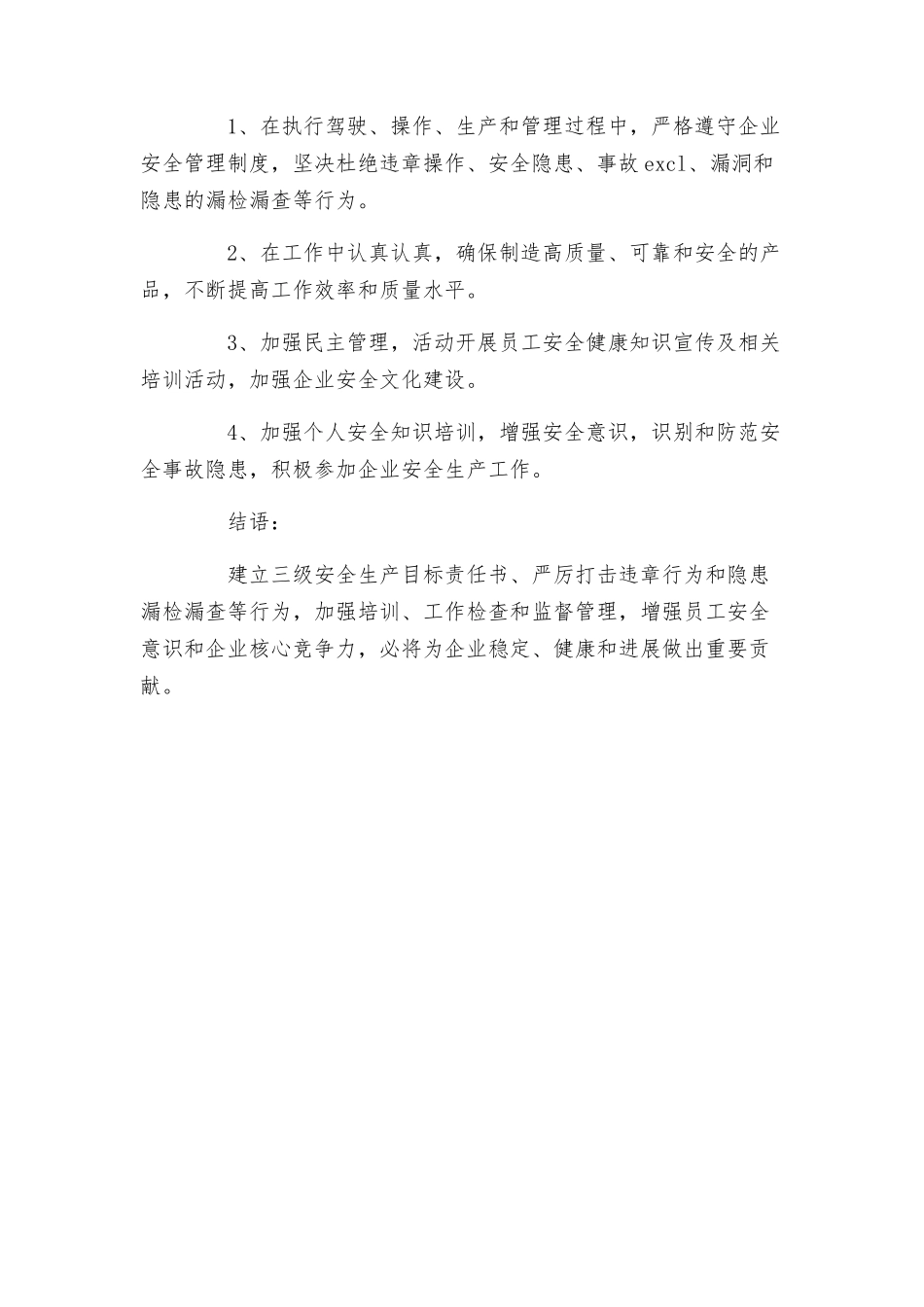 1、在执行驾驶、操作、生产和管理过程中，严格遵守企业安全管理制度，坚决杜绝违章操作、安全隐患、事故excl、漏洞和隐患的漏检漏查等行为。

2、在工作中认真认真，确保制造高质量、可靠和安全的产品，不断提高工作效率和质量水平。

3、加强民主管理，活动开展员工安全健康知识宣传及相关培训活动，加强企业安全文化建设。

4、加强个人安全知识培训，增强安全意识，识别和防范安全事故隐患，积极参加企业安全生产工作。

结语：

建立三级安全生产目标责任书、严厉打击违章行为和隐患漏检漏查等行为，加强培训、工作检查和监督管理，增强员工安全意识和企业核心竞争力，必将为企业稳定、健康和进展做出重要贡献。